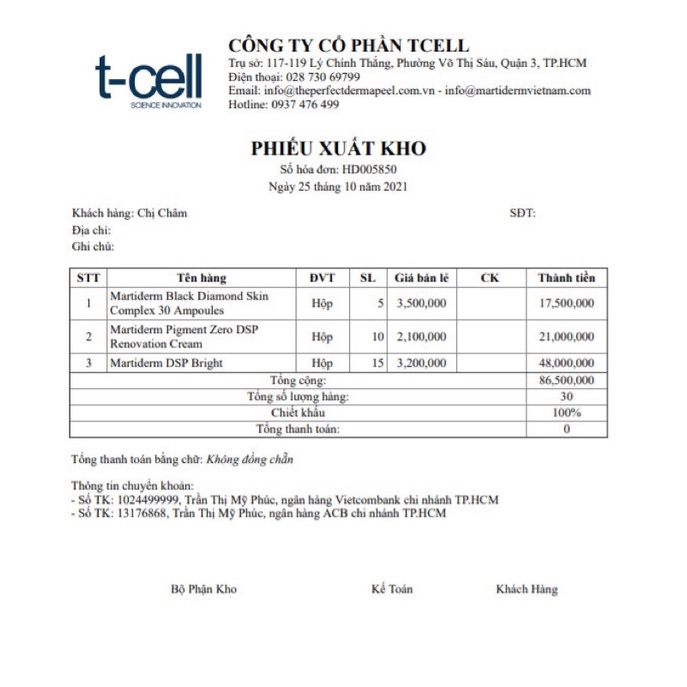 t-cell
SCIENCE INNOVATION

CÔNG TY CỔ PHẦN TCELL
Trụ sở: 117-119 Lý Chính Thắng, Phường Võ Thị Sáu, Quận 3, TP.HCM
Điện thoại: 028 730 69799
Email: info@theperfectdermapeel.com.vn - info@martidermvietnam.com
Hotline: 0937 476 499

PHIẾU XUẤT KHO
Số hóa đơn: HD005850
Ngày 25 tháng 10 năm 2021

Khách hàng: Chị Châm
SĐT:
Địa chỉ:
Ghi chú:

| STT | Tên hàng | ĐVT | SL | Giá bán lẻ | CK | Thành tiền |
|---|---|---|---|---|---|---|
| 1 | Martiderm Black Diamond Skin Complex 30 Ampoules | Hộp | 5 | 3,500,000 | | 17,500,000 |
| 2 | Martiderm Pigment Zero DSP Renovation Cream | Hộp | 10 | 2,100,000 | | 21,000,000 |
| 3 | Martiderm DSP Bright | Hộp | 15 | 3,200,000 | | 48,000,000 |
| Tổng cộng: | | | | | | 86,500,000 |
| Tổng số lượng hàng: | | | | | | 30 |
| Chiết khấu | | | | | | 100% |
| Tổng thanh toán: | | | | | | 0 |

Tổng thanh toán bằng chữ: Không đồng chẵn

Thông tin chuyển khoản:
- Số TK: 1024499999, Trần Thị Mỹ Phúc, ngân hàng Vietcombank chi nhánh TP.HCM
- Số TK: 13176868, Trần Thị Mỹ Phúc, ngân hàng ACB chi nhánh TP.HCM

Bộ Phận Kho
Kế Toán
Khách Hàng